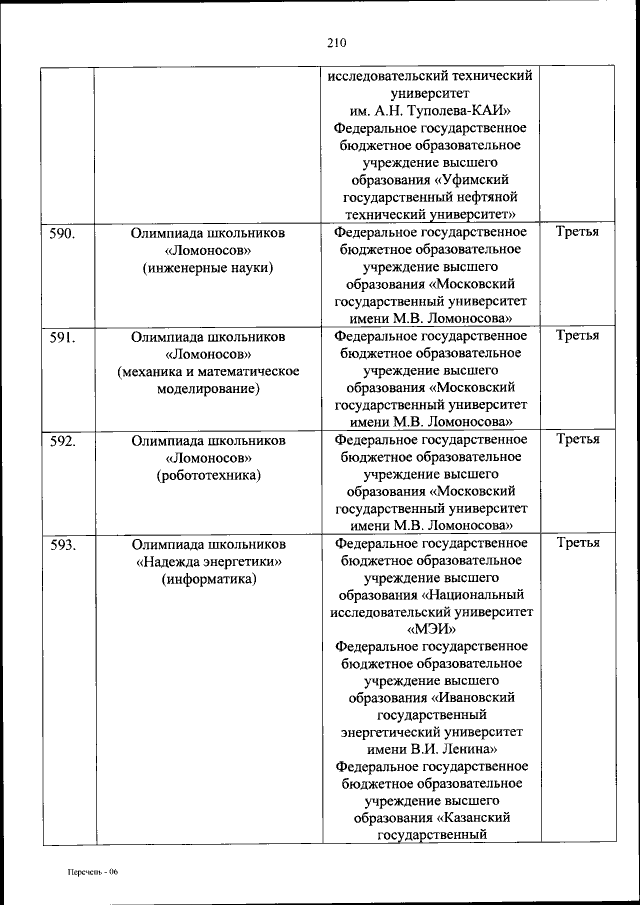 210

| | | | |
|---|---|---|---|
| | | исследовательский технический университет им. А.Н. Туполева-КАИ» Федеральное государственное бюджетное образовательное учреждение высшего образования «Уфимский государственный нефтяной технический университет» | |
| 590. | Олимпиада школьников «Ломоносов» (инженерные науки) | Федеральное государственное бюджетное образовательное учреждение высшего образования «Московский государственный университет имени М.В. Ломоносова» | Третья |
| 591. | Олимпиада школьников «Ломоносов» (механика и математическое моделирование) | Федеральное государственное бюджетное образовательное учреждение высшего образования «Московский государственный университет имени М.В. Ломоносова» | Третья |
| 592. | Олимпиада школьников «Ломоносов» (робототехника) | Федеральное государственное бюджетное образовательное учреждение высшего образования «Московский государственный университет имени М.В. Ломоносова» | Третья |
| 593. | Олимпиада школьников «Надежда энергетики» (информатика) | Федеральное государственное бюджетное образовательное учреждение высшего образования «Национальный исследовательский университет «МЭИ» Федеральное государственное бюджетное образовательное учреждение высшего образования «Ивановский государственный энергетический университет имени В.И. Ленина» Федеральное государственное бюджетное образовательное учреждение высшего образования «Казанский государственный | Третья |

Перечень - 06